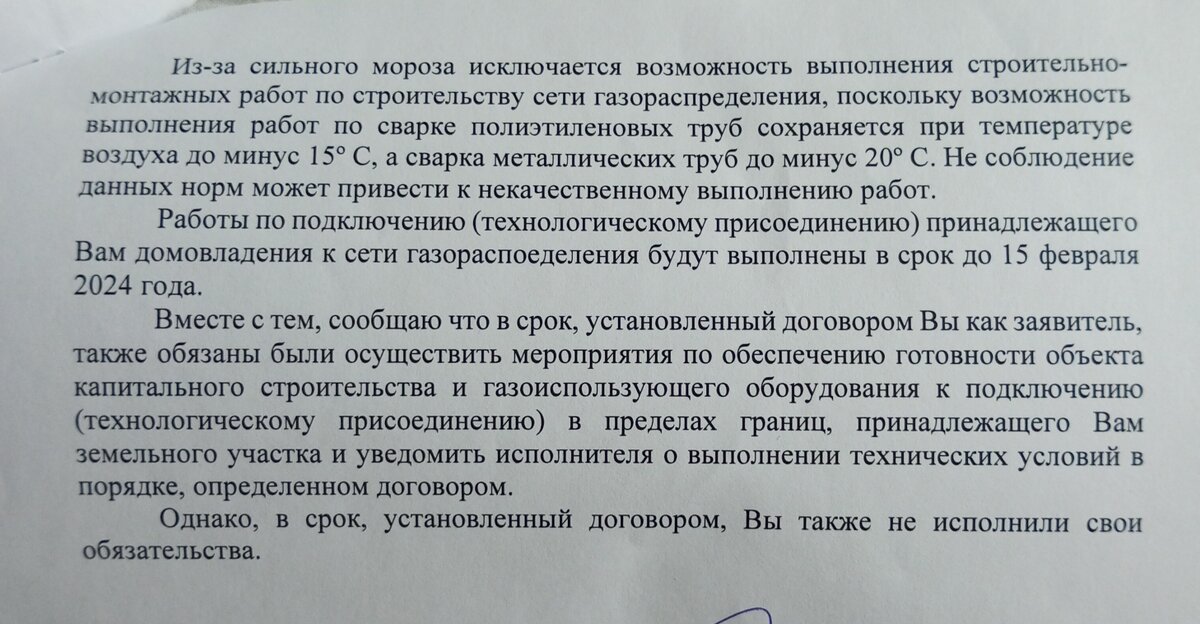 Из-за сильного мороза исключается возможность выполнения строительно-монтажных работ по строительству сети газораспределения, поскольку возможность выполнения работ по сварке полиэтиленовых труб сохраняется при температуре воздуха до минус 15° С, а сварка металлических труб до минус 20° С. Не соблюдение данных норм может привести к некачественному выполнению работ.

Работы по подключению (технологическому присоединению) принадлежащего Вам домовладения к сети газораспоеделения будут выполнены в срок до 15 февраля 2024 года.

Вместе с тем, сообщаю что в срок, установленный договором Вы как заявитель, также обязаны были осуществить мероприятия по обеспечению готовности объекта капитального строительства и газоиспользующего оборудования к подключению (технологическому присоединению) в пределах границ, принадлежащего Вам земельного участка и уведомить исполнителя о выполнении технических условий в порядке, определенном договором.

Однако, в срок, установленный договором, Вы также не исполнили свои обязательства.